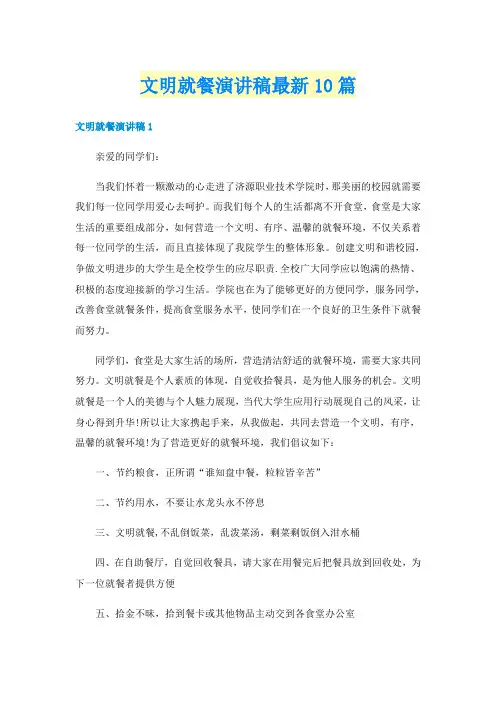 文明就餐演讲稿最新10篇

文明就餐演讲稿1

亲爱的同学们:

当我们怀着一颗激动的心走进了济源职业技术学院时，那美丽的校园就需要我们每一位同学用爱心去呵护。而我们每个人的生活都离不开食堂，食堂是大家生活的重要组成部分，如何营造一个文明、有序、温馨的就餐环境，不仅关系着每一位同学的生活，而且直接体现了我院学生的整体形象。创建文明和谐校园，争做文明进步的大学生是全校学生的应尽职责.全校广大同学应以饱满的热情、积极的态度迎接新的学习生活。学院也在为了能够更好的方便同学，服务同学，改善食堂就餐条件，提高食堂服务水平，使同学们在一个良好的卫生条件下就餐而努力。

同学们，食堂是大家生活的场所，营造清洁舒适的就餐环境，需要大家共同努力。文明就餐是个人素质的体现，自觉收拾餐具，是为他人服务的机会。文明就餐是一个人的美德与个人魅力展现，当代大学生应用行动展现自己的风采，让身心得到升华!所以让大家携起手来，从我做起，共同去营造一个文明，有序，温馨的就餐环境!为了营造更好的就餐环境，我们倡议如下:

一、节约粮食，正所谓“谁知盘中餐，粒粒皆辛苦”

二、节约用水，不要让水龙头永不停息

三、文明就餐,不乱倒饭菜，乱泼菜汤，剩菜剩饭倒入泔水桶

四、在自助餐厅，自觉回收餐具，请大家在用餐完后把餐具放到回收处，为下一位就餐者提供方便

五、拾金不昧，拾到餐卡或其他物品主动交到各食堂办公室